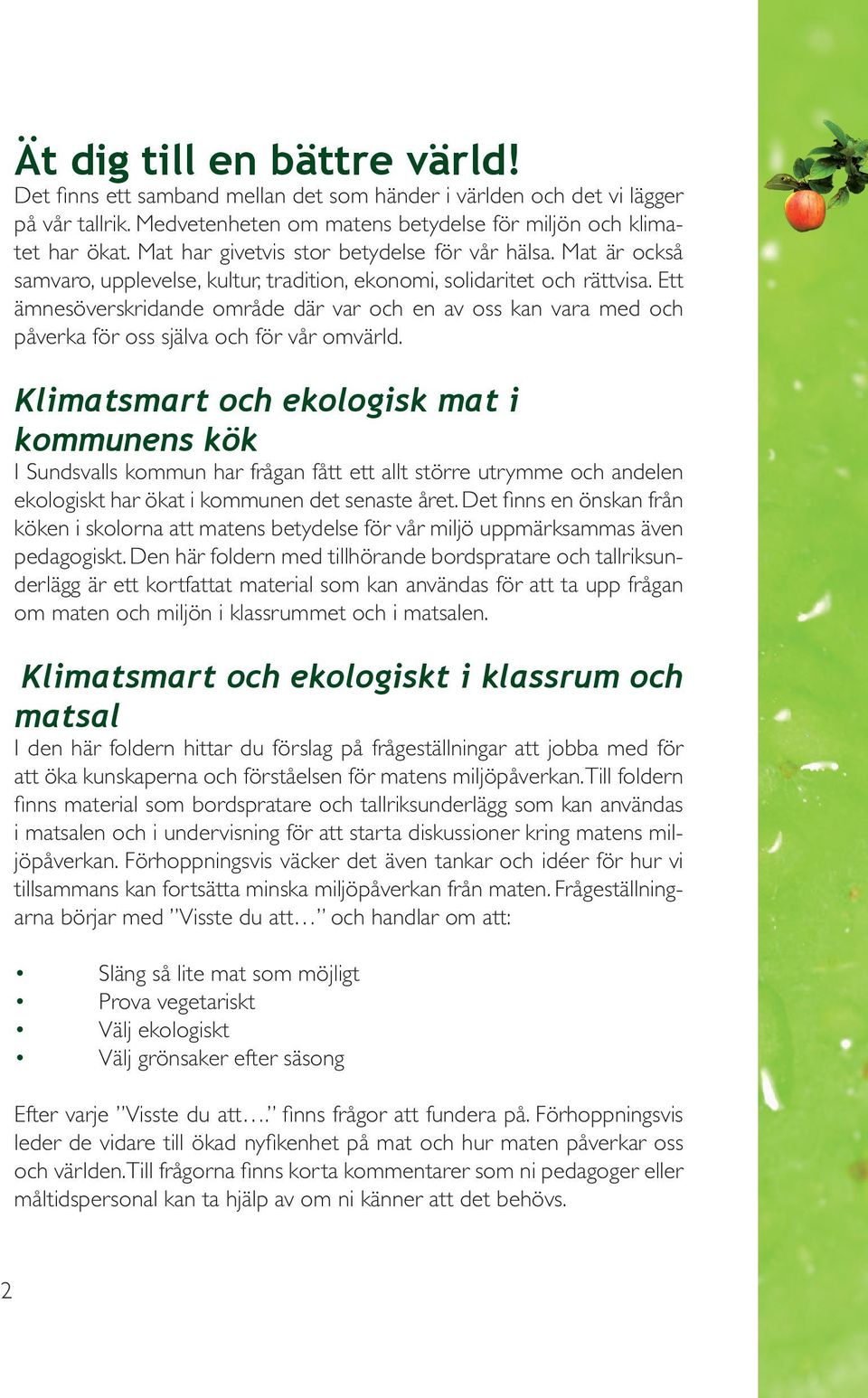 Ät dig till en bättre värld!
Det finns ett samband mellan det som händer i världen och det vi lägger på vår tallrik. Medvetenheten om matens betydelse för miljön och klimatet har ökat. Mat har givetvis stor betydelse för vår hälsa. Mat är också samvaro, upplevelse, kultur, tradition, ekonomi, solidaritet och rättvisa. Ett ämnesöverskridande område där var och en av oss kan vara med och påverka för oss själva och för vår omvärld.

Klimatsmart och ekologisk mat i kommunens kök
I Sundsvalls kommun har frågan fått ett allt större utrymme och andelen ekologiskt har ökat i kommunen det senaste året. Det finns en önskan från köken i skolorna att matens betydelse för vår miljö uppmärksammas även pedagogiskt. Den här foldern med tillhörande bordspratare och tallriksunderlägg är ett kortfattat material som kan användas för att ta upp frågan om maten och miljön i klassrummet och i matsalen.

Klimatsmart och ekologiskt i klassrum och matsal
I den här foldern hittar du förslag på frågeställningar att jobba med för att öka kunskaperna och förståelsen för matens miljöpåverkan. Till foldern finns material som bordspratare och tallriksunderlägg som kan användas i matsalen och i undervisning för att starta diskussioner kring matens miljöpåverkan. Förhoppningsvis väcker det även tankar och idéer för hur vi tillsammans kan fortsätta minska miljöpåverkan från maten. Frågeställningarna börjar med ”Visste du att…” och handlar om att:

• Släng så lite mat som möjligt
• Prova vegetariskt
• Välj ekologiskt
• Välj grönsaker efter säsong

Efter varje ”Visste du att….” finns frågor att fundera på. Förhoppningsvis leder de vidare till ökad nyfikenhet på mat och hur maten påverkar oss och världen. Till frågorna finns korta kommentarer som ni pedagoger eller måltidspersonal kan ta hjälp av om ni känner att det behövs.

2